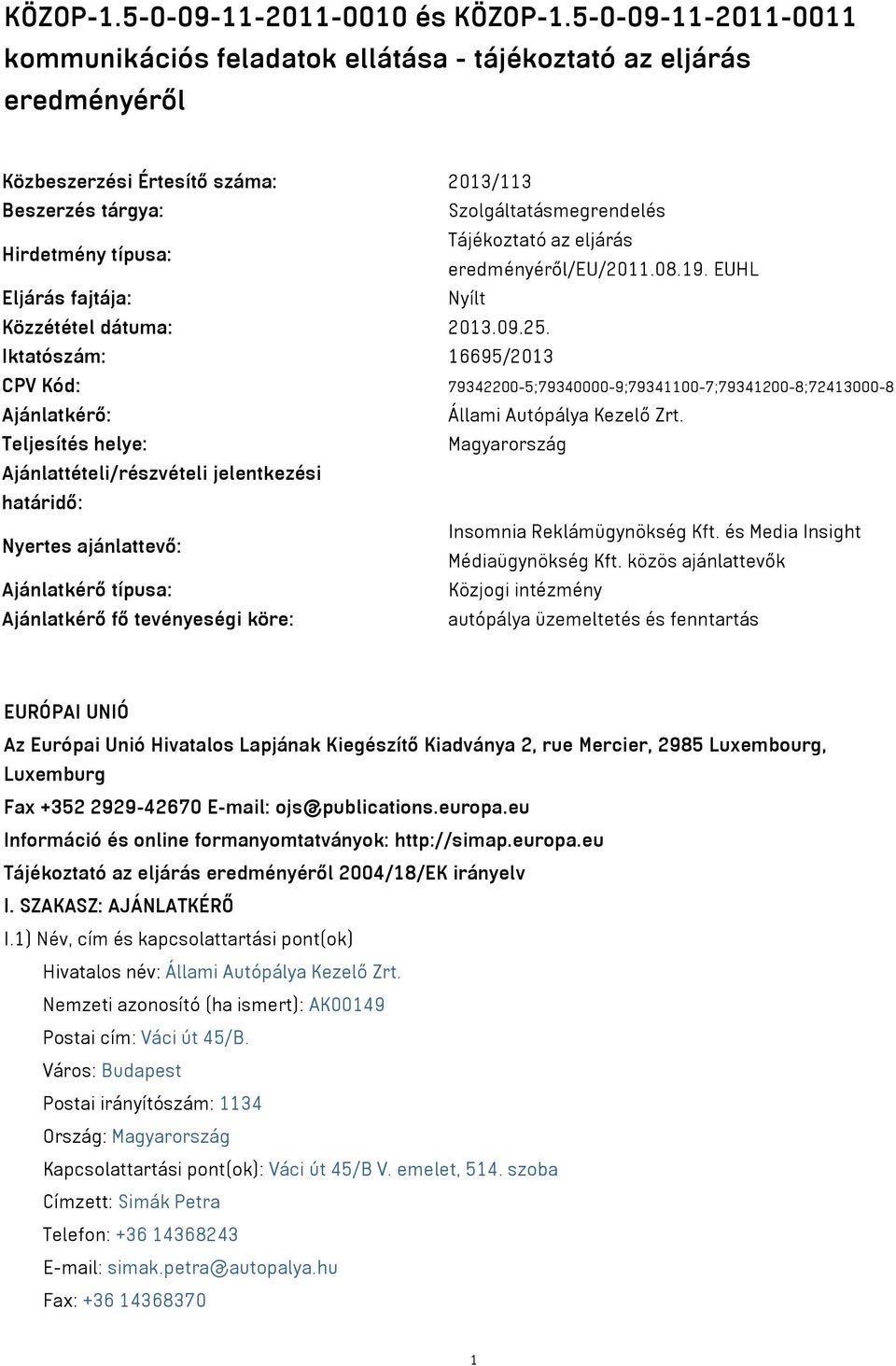 KÖZOP-1.5-0-09-11-2011-0010 és KÖZOP-1.5-0-09-11-2011-0011 kommunikációs feladatok ellátása - tájékoztató az eljárás eredményéről

| | |
|---|---|
| Közbeszerzési Értesítő száma: | 2013/113 |
| Beszerzés tárgya: | Szolgáltatásmegrendelés |
| Hirdetmény típusa: | Tájékoztató az eljárás eredményéről/EU/2011.08.19. EUHL |
| Eljárás fajtája: | Nyílt |
| Közzététel dátuma: | 2013.09.25. |
| Iktatószám: | 16695/2013 |
| CPV Kód: | 79342200-5;79340000-9;79341100-7;79341200-8;72413000-8 |
| Ajánlatkérő: | Állami Autópálya Kezelő Zrt. |
| Teljesítés helye: | Magyarország |
| Ajánlattételi/részvételi jelentkezési határidő: | |
| Nyertes ajánlattevő: | Insomnia Reklámügynökség Kft. és Media Insight Médiaügynökség Kft. közös ajánlattevők |
| Ajánlatkérő típusa: | Közjogi intézmény |
| Ajánlatkérő fő tevényeségi köre: | autópálya üzemeltetés és fenntartás |

EURÓPAI UNIÓ
Az Európai Unió Hivatalos Lapjának Kiegészítő Kiadványa 2, rue Mercier, 2985 Luxembourg, Luxemburg
Fax +352 2929-42670 E-mail: ojs@publications.europa.eu
Információ és online formanyomtatványok: http://simap.europa.eu
Tájékoztató az eljárás eredményéről 2004/18/EK irányelv
I. SZAKASZ: AJÁNLATKÉRŐ
I.1) Név, cím és kapcsolattartási pont(ok)
Hivatalos név: Állami Autópálya Kezelő Zrt.
Nemzeti azonosító (ha ismert): AK00149
Postai cím: Váci út 45/B.
Város: Budapest
Postai irányítószám: 1134
Ország: Magyarország
Kapcsolattartási pont(ok): Váci út 45/B V. emelet, 514. szoba
Címzett: Simák Petra
Telefon: +36 14368243
E-mail: simak.petra@autopalya.hu
Fax: +36 14368370

1